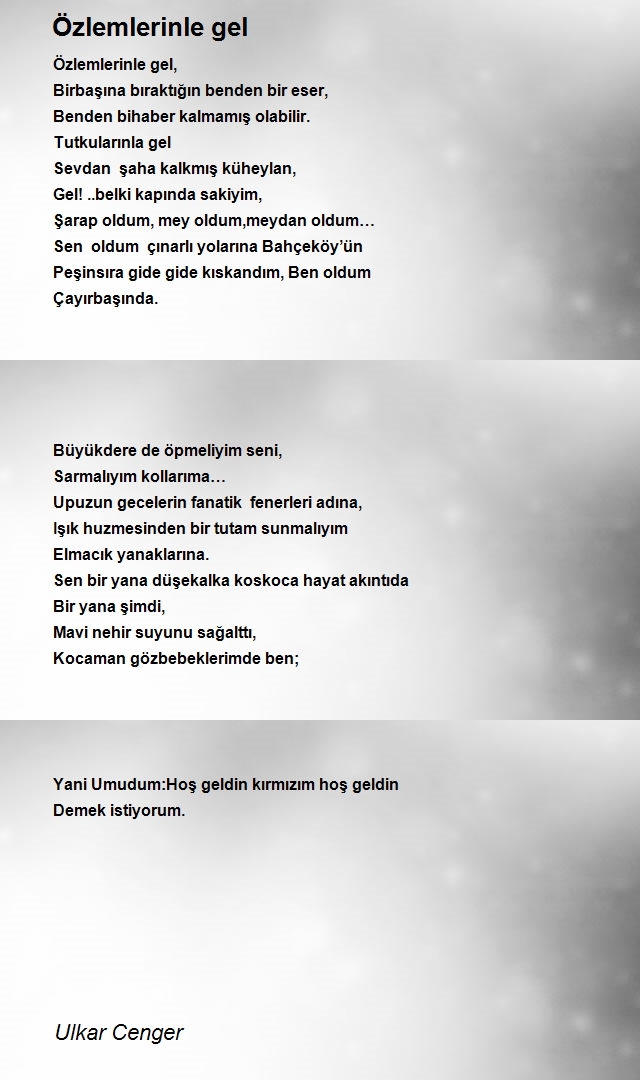 Özlemlerinle gel

Özlemlerinle gel,
Birbaşına bıraktığın benden bir eser,
Benden bihaber kalmamış olabilir.
Tutkularınla gel
Sevdan şaha kalkmış küheylan,
Gel! ..belki kapında sakiyim,
Şarap oldum, mey oldum,meydan oldum…
Sen oldum çınarlı yolarına Bahçeköy'ün
Peşinsıra gide gide kıskandım, Ben oldum
Çayırbaşında.

Büyükdere de öpmeliyim seni,
Sarmalıyım kollarıma…
Upuzun gecelerin fanatik fenerleri adına,
Işık huzmesinden bir tutam sunmalıyım
Elmacık yanaklarına.
Sen bir yana düşekalka koskoca hayat akıntıda
Bir yana şimdi,
Mavi nehir suyunu sağalttı,
Kocaman gözbebeklerimde ben;

Yani Umudum:Hoş geldin kırmızım hoş geldin
Demek istiyorum.

Ulkar Cenger